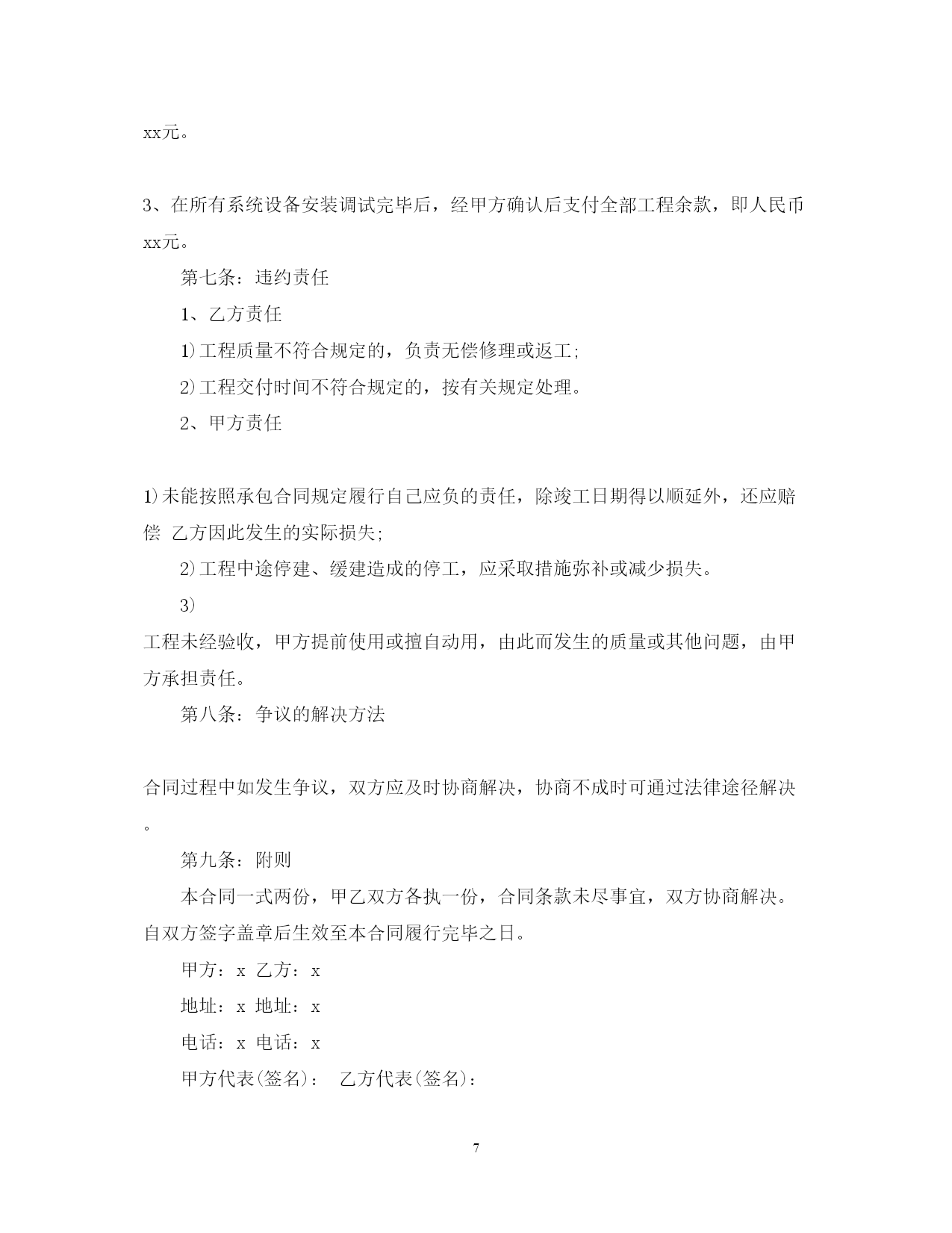 xx元。

3、在所有系统设备安装调试完毕后，经甲方确认后支付全部工程余款，即人民币xx元。

第七条：违约责任

1、乙方责任

1)工程质量不符合规定的，负责无偿修理或返工;

2)工程交付时间不符合规定的，按有关规定处理。

2、甲方责任

1)未能按照承包合同规定履行自己应负的责任，除竣工日期得以顺延外，还应赔偿 乙方因此发生的实际损失;

2)工程中途停建、缓建造成的停工，应采取措施弥补或减少损失。

3)

工程未经验收，甲方提前使用或擅自动用，由此而发生的质量或其他问题，由甲方承担责任。

第八条：争议的解决方法

合同过程中如发生争议，双方应及时协商解决，协商不成时可通过法律途径解决。

第九条：附则

本合同一式两份，甲乙双方各执一份，合同条款未尽事宜，双方协商解决。自双方签字盖章后生效至本合同履行完毕之日。

甲方：x 乙方：x

地址：x 地址：x

电话：x 电话：x

甲方代表(签名)： 乙方代表(签名)：

7